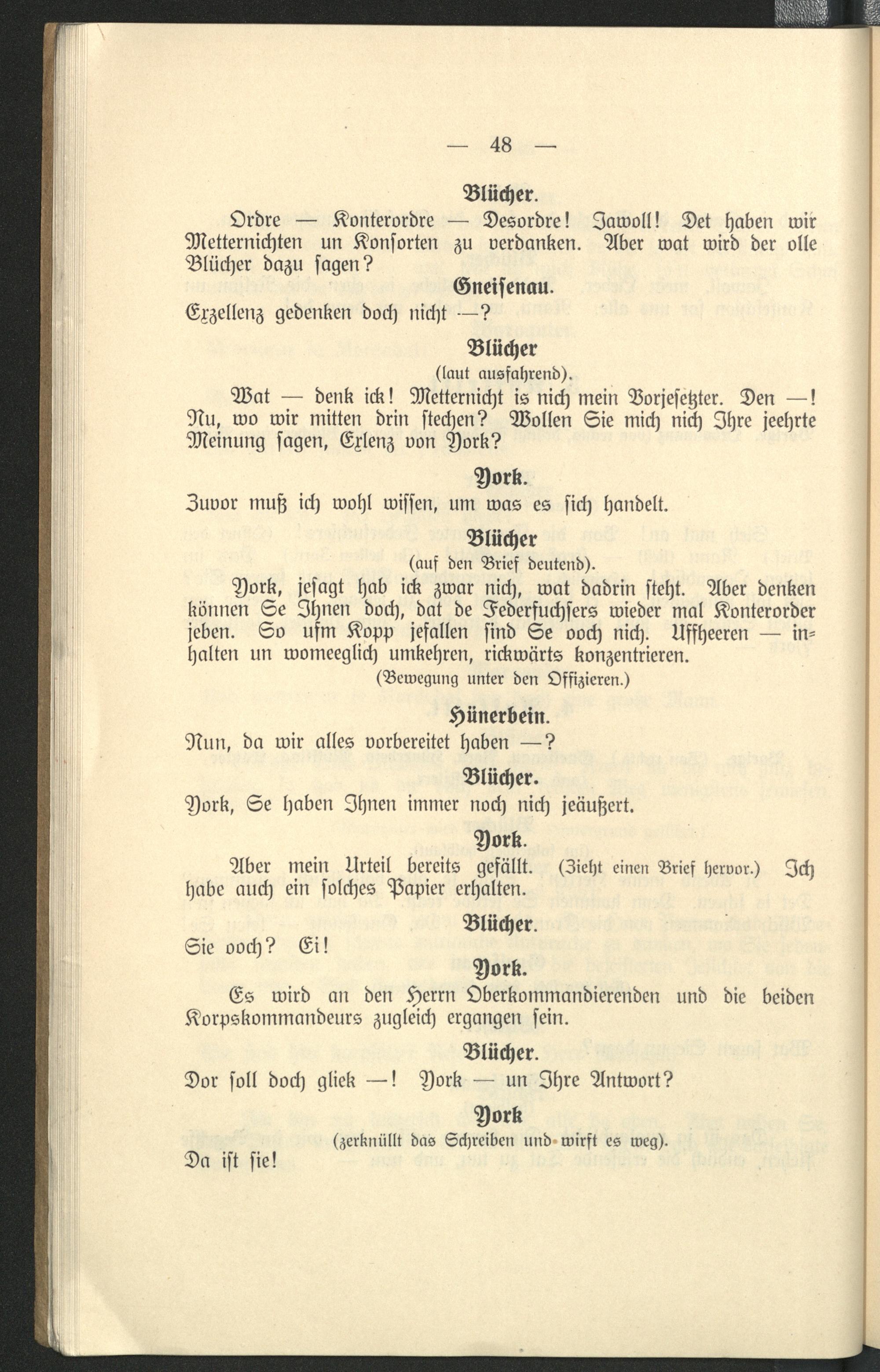 — 48 —

Blücher.

Ordre — Konterordre — Desordre! Jawoll! Det haben wir Metternichten un Konsorten zu verdanken. Aber wat wird der olle Blücher dazu sagen?

Gneisenau.

Exzellenz gedenken doch nicht —?

Blücher
(laut ausfahrend).

Wat — denk ick! Metternicht is nich mein Vorjesetzter. Den —! Nu, wo wir mitten drin stechen? Wollen Sie mich nich Ihre jeehrte Meinung sagen, Exlenz von York?

York.

Zuvor muß ich wohl wissen, um was es sich handelt.

Blücher
(auf den Brief deutend).

York, jesagt hab ick zwar nich, wat dadrin steht. Aber denken können Se Ihnen doch, dat de Federfuchsers wieder mal Konterorder jeben. So ufm Kopp jefallen sind Se ooch nich. Uffheeren — inhalten un womeeglich umkehren, rickwärts konzentrieren.

(Bewegung unter den Offizieren.)

Hünerbein.

Nun, da wir alles vorbereitet haben —?

Blücher.

York, Se haben Ihnen immer noch nich jeäußert.

York.

Aber mein Urteil bereits gefällt. (Zieht einen Brief hervor.) Ich habe auch ein solches Papier erhalten.

Blücher.

Sie ooch? Ei!

York.

Es wird an den Herrn Oberkommandierenden und die beiden Korpskommandeurs zugleich ergangen sein.

Blücher.

Dor soll doch gliek —! York — un Ihre Antwort?

York
(zerknüllt das Schreiben und wirft es weg).

Da ist sie!